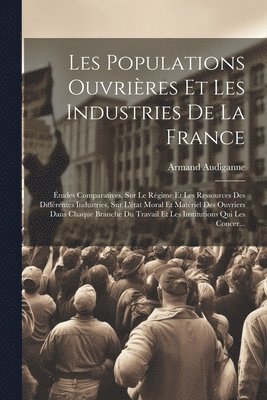 Les Populations Ouvrières Et Les Industries De La France

Armand Audiganne

Études Comparatives, Sur Le Régime Et Les Ressources Des Différentes Industries, Sur L'état Moral Et Matériel Des Ouvriers Dans Chaque Branche Du Travail Et Les Institutions Qui Les Concer...